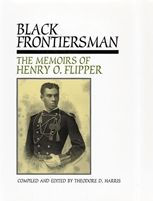 BLACK FRONTIERSMAN

THE MEMOIRS OF HENRY O. FLIPPER

COMPILED AND EDITED BY THEODORE D. HARRIS